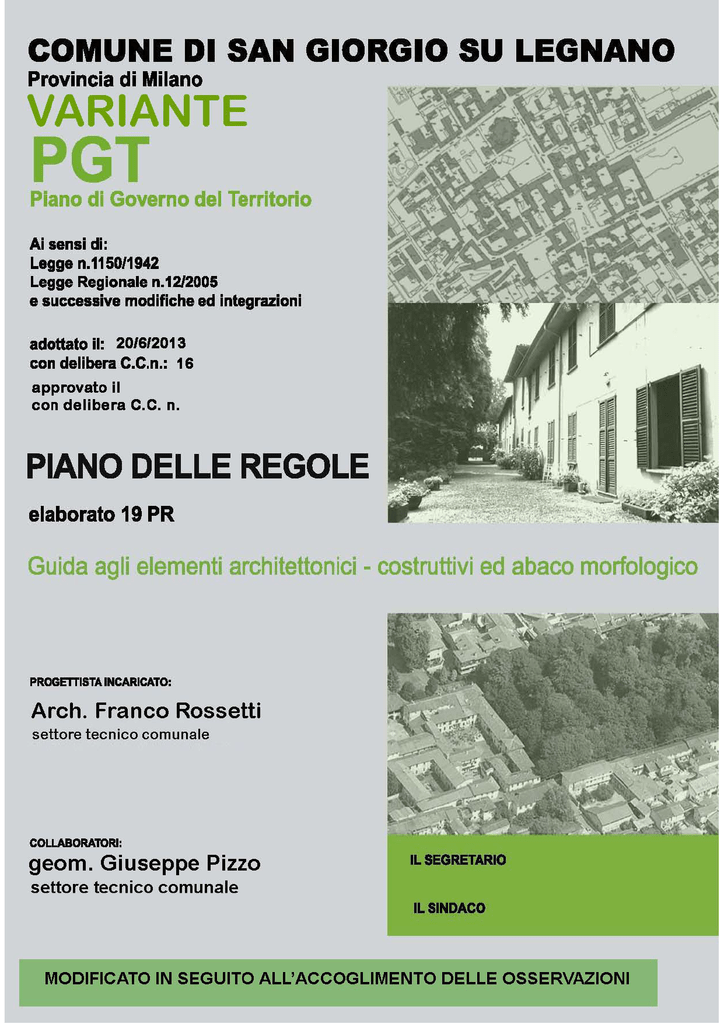 COMUNE DI SAN GIORGIO SU LEGNANO
Provincia di Milano
VARIANTE
PGT
Piano di Governo del Territorio

Ai sensi di:
Legge n.1150/1942
Legge Regionale n.12/2005
e successive modifiche ed integrazioni

adottato il: 20/6/2013
con delibera C.C.n.: 16
approvato il
con delibera C.C. n.

PIANO DELLE REGOLE
elaborato 19 PR

Guida agli elementi architettonici - costruttivi ed abaco morfologico

PROGETTISTA INCARICATO:
Arch. Franco Rossetti
settore tecnico comunale

COLLABORATORI:
geom. Giuseppe Pizzo
settore tecnico comunale

IL SEGRETARIO

IL SINDACO

MODIFICATO IN SEGUITO ALL'ACCOGLIMENTO DELLE OSSERVAZIONI